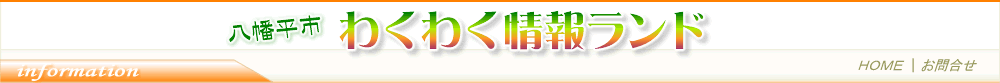 八幡平市 わくわく情報ランド

information

HOME ｜ お問合せ